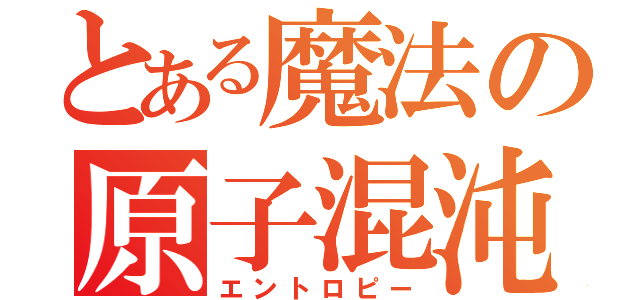 とある魔法の
原子混沌
エントロピー